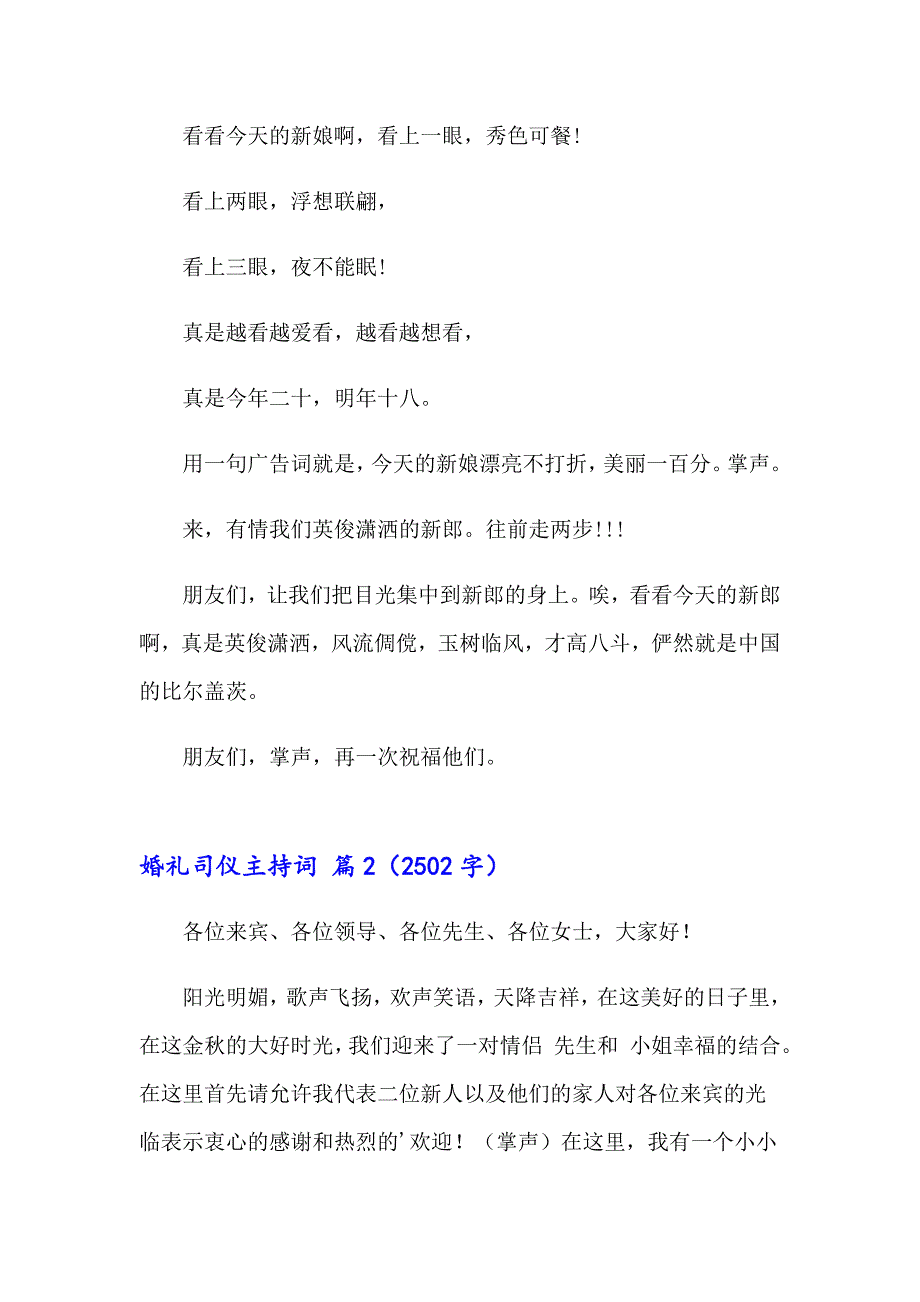 看看今天的新娘啊，看上一眼，秀色可餐!

看上两眼，浮想联翩，

看上三眼，夜不能眠!

真是越看越爱看，越看越想看，

真是今年二十，明年十八。

用一句广告词就是，今天的新娘漂亮不打折，美丽一百分。掌声。

来，有情我们英俊潇洒的新郎。往前走两步!!!

朋友们，让我们把目光集中到新郎的身上。唉，看看今天的新郎啊，真是英俊潇洒，风流倜傥，玉树临风，才高八斗，俨然就是中国的比尔盖茨。

朋友们，掌声，再一次祝福他们。

婚礼司仪主持词 篇2（2502字）

各位来宾、各位领导、各位先生、各位女士，大家好!

阳光明媚，歌声飞扬，欢声笑语，天降吉祥，在这美好的日子里，在这金秋的大好时光，我们迎来了一对情侣 先生和 小姐幸福的结合。在这里首先请允许我代表二位新人以及他们的家人对各位来宾的光临表示衷心的感谢和热烈的’欢迎!（掌声）在这里，我有一个小小